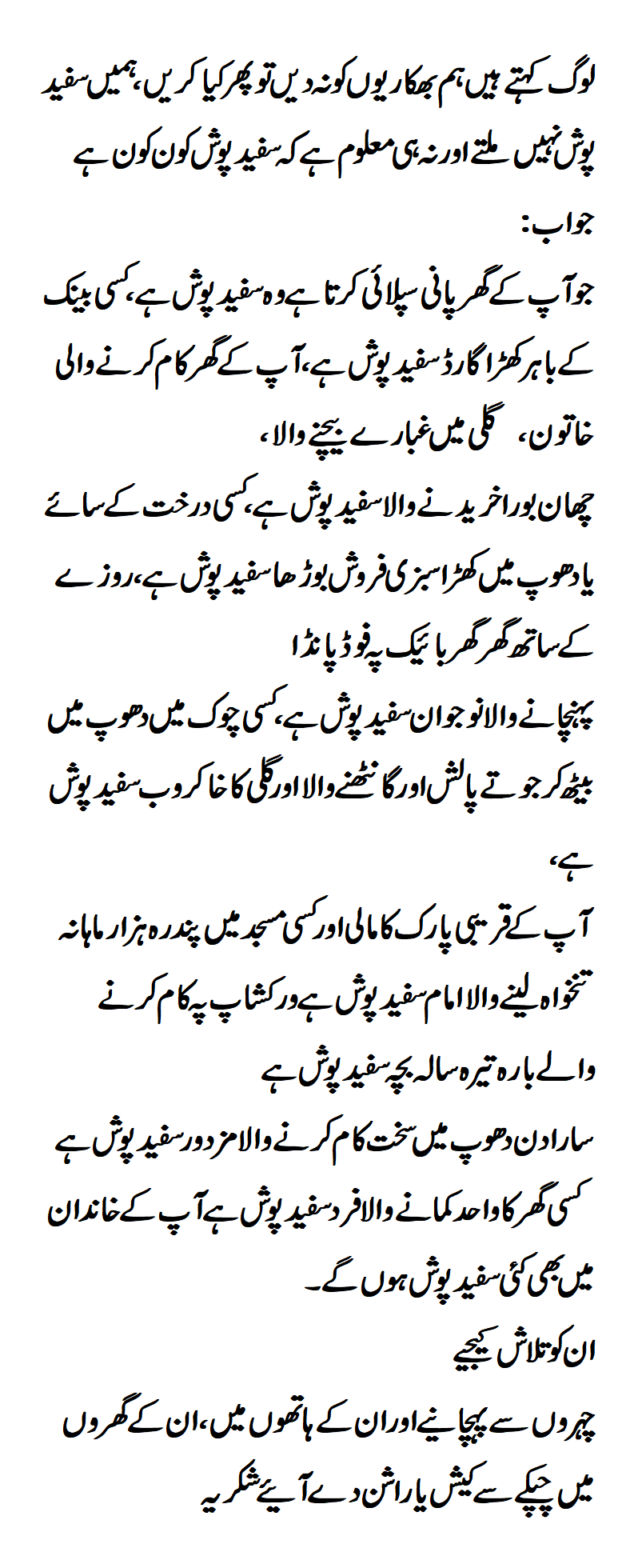 لوگ کہتے ہیں ہم بھکاریوں کو نہ دیں تو پھر کیا کریں، ہمیں سفید پوش نہیں ملتے اور نہ ہی معلوم ہے کہ سفید پوش کون کون ہے

جواب:
جو آپ کے گھر پانی سپلائی کرتا ہے وہ سفید پوش ہے، کسی بینک کے باہر کھڑا گارڈ سفید پوش ہے، آپ کے گھر کام کرنے والی خاتون، گلی میں غبارے بیچنے والا،
چھان بورا خریدنے والا سفید پوش ہے، کسی درخت کے سائے یا دھوپ میں کھڑا سبزی فروش بوڑھا سفید پوش ہے، روزے کے ساتھ گھر گھر بائیک پہ فوڈ پانڈا
پہنچانے والا نوجوان سفید پوش ہے، کسی چوک میں دھوپ میں بیٹھ کر جوتے پالش اور گانٹھنے والا اور گلی کا خاکروب سفید پوش ہے،
آپ کے قریبی پارک کا مالی اور کسی مسجد میں پندرہ ہزار ماہانہ تنخواہ لینے والا امام سفید پوش ہے ورکشاپ پہ کام کرنے والے بارہ تیرہ سالہ بچہ سفید پوش ہے
سارا دن دھوپ میں سخت کام کرنے والا مزدور سفید پوش ہے کسی گھر کا واحد کمانے والا فرد سفید پوش ہے آپ کے خاندان میں بھی کئی سفید پوش ہوں گے۔
ان کو تلاش کیجیے
چہروں سے پہچانیے اور ان کے ہاتھوں میں، ان کے گھروں میں چپکے سے کیش یا راشن دے آئیے شکریہ